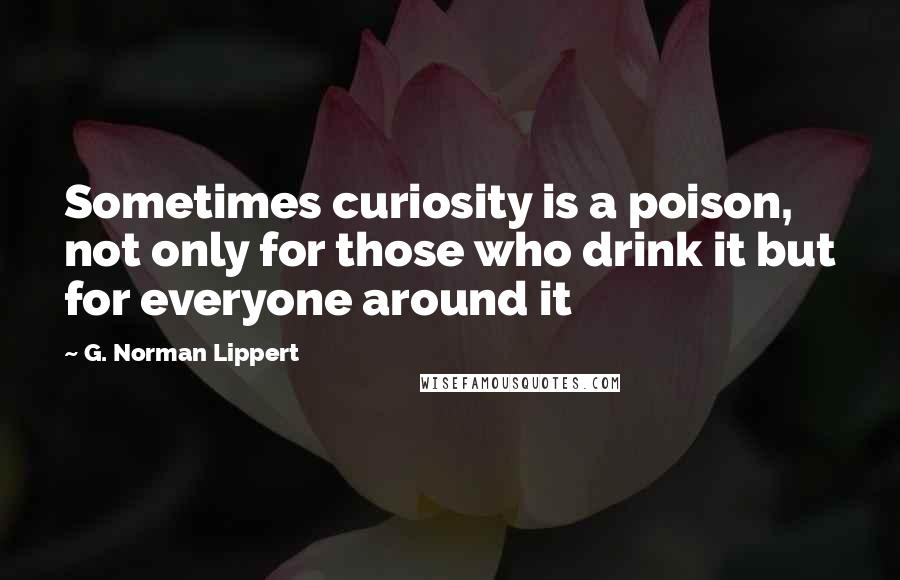 Sometimes curiosity is a poison, not only for those who drink it but for everyone around it

~ G. Norman Lippert

WISEFAMOUSQUOTES.COM